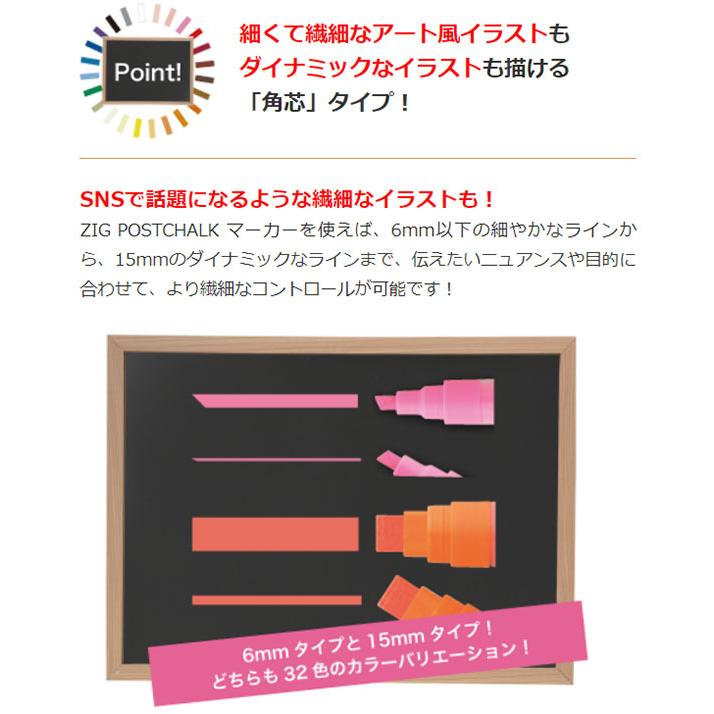 Point!

細くて繊細なアート風イラストも
ダイナミックなイラストも描ける
「角芯」タイプ！

SNSで話題になるような繊細なイラストも！
ZIG POSTCHALK マーカーを使えば、6mm以下の細やかなラインから、15mmのダイナミックなラインまで、伝えたいニュアンスや目的に合わせて、より繊細なコントロールが可能です！

6mm タイプと 15mm タイプ！
どちらも 32 色のカラーバリエーション！